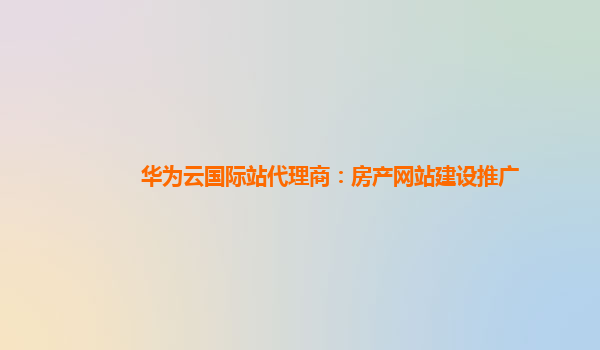 华为云国际站代理商：房产网站建设推广